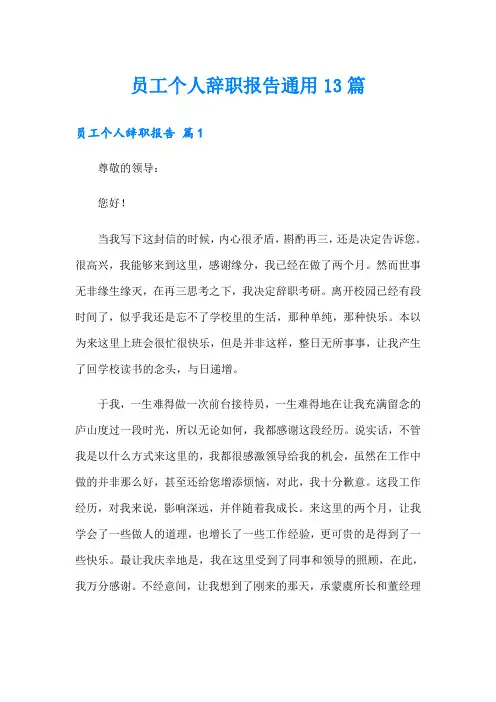 员工个人辞职报告通用13篇

员工个人辞职报告 篇1

尊敬的领导：

您好！

当我写下这封信的时候，内心很矛盾，斟酌再三，还是决定告诉您。很高兴，我能够来到这里，感谢缘分，我已经在做了两个月。然而世事无非缘生缘灭，在再三思考之下，我决定辞职考研。离开校园已经有段时间了，似乎我还是忘不了学校里的生活，那种单纯，那种快乐。本以为来这里上班会很忙很快乐，但是并非这样，整日无所事事，让我产生了回学校读书的念头，与日递增。

于我，一生难得做一次前台接待员，一生难得地在让我充满留念的庐山度过一段时光，所以无论如何，我都感谢这段经历。说实话，不管我是以什么方式来这里的，我都很感激领导给我的机会，虽然在工作中做的并非那么好，甚至还给您增添烦恼，对此，我十分歉意。这段工作经历，对我来说，影响深远，并伴随着我成长。来这里的两个月，让我学会了一些做人的道理，也增长了一些工作经验，更可贵的是得到了一些快乐。最让我庆幸地是，我在这里受到了同事和领导的照顾，在此，我万分感谢。不经意间，让我想到了刚来的那天，承蒙虞所长和董经理